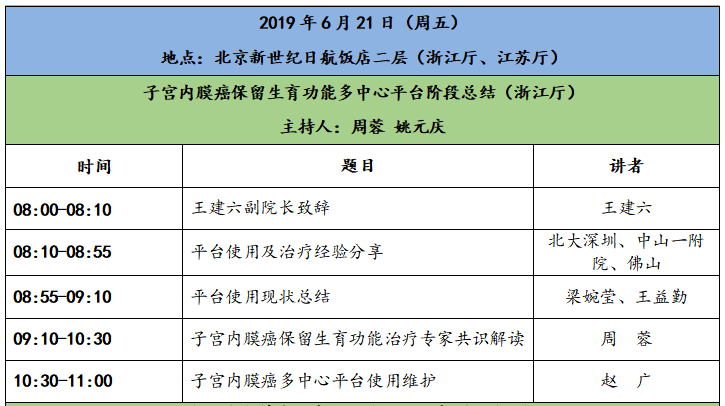 2019 年 6 月 21 日（周五）

地点：北京新世纪日航饭店二层（浙江厅、江苏厅）

子宫内膜癌保留生育功能多中心平台阶段总结（浙江厅）

主持人：周蓉 姚元庆

| 时间 | 题目 | 讲者 |
|---|---|---|
| 08:00-08:10 | 王建六副院长致辞 | 王建六 |
| 08:10-08:55 | 平台使用及治疗经验分享 | 北大深圳、中山一附院、佛山 |
| 08:55-09:10 | 平台使用现状总结 | 梁婉莹、王益勤 |
| 09:10-10:30 | 子宫内膜癌保留生育功能治疗专家共识解读 | 周 蓉 |
| 10:30-11:00 | 子宫内膜癌多中心平台使用维护 | 赵 广 |